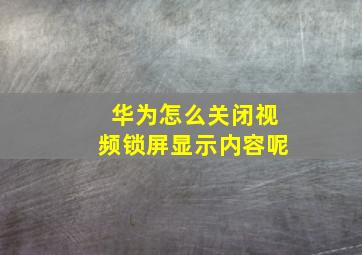 华为怎么关闭视频锁屏显示内容呢